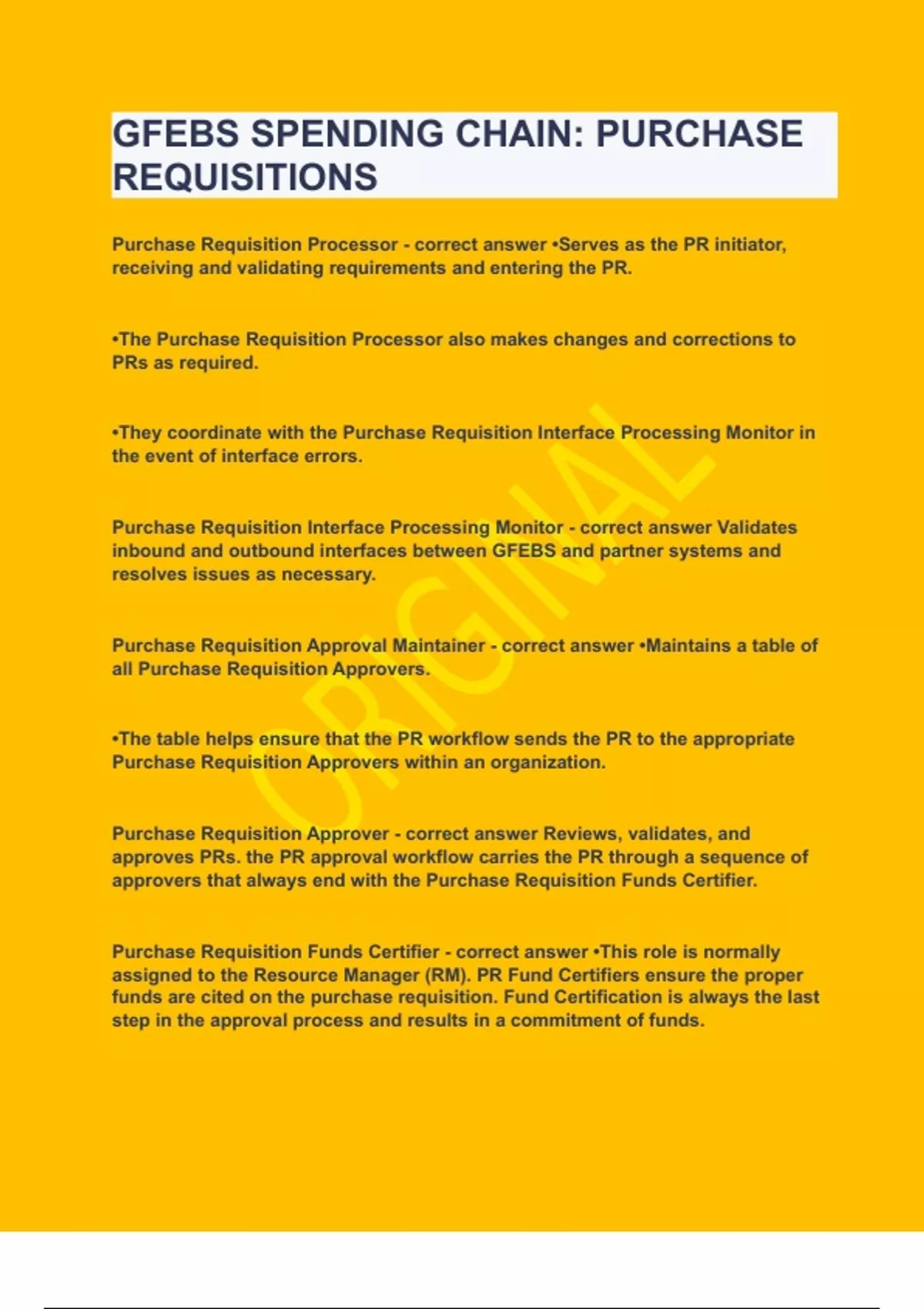 GFEBS SPENDING CHAIN: PURCHASE REQUISITIONS

Purchase Requisition Processor - correct answer •Serves as the PR initiator, receiving and validating requirements and entering the PR.

•The Purchase Requisition Processor also makes changes and corrections to PRs as required.

•They coordinate with the Purchase Requisition Interface Processing Monitor in the event of interface errors.

Purchase Requisition Interface Processing Monitor - correct answer Validates inbound and outbound interfaces between GFEBS and partner systems and resolves issues as necessary.

Purchase Requisition Approval Maintainer - correct answer •Maintains a table of all Purchase Requisition Approvers.

•The table helps ensure that the PR workflow sends the PR to the appropriate Purchase Requisition Approvers within an organization.

Purchase Requisition Approver - correct answer Reviews, validates, and approves PRs. the PR approval workflow carries the PR through a sequence of approvers that always end with the Purchase Requisition Funds Certifier.

Purchase Requisition Funds Certifier - correct answer •This role is normally assigned to the Resource Manager (RM). PR Fund Certifiers ensure the proper funds are cited on the purchase requisition. Fund Certification is always the last step in the approval process and results in a commitment of funds.

ORIGINAL